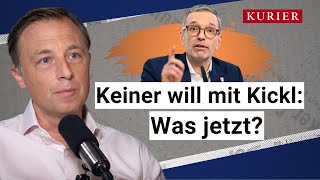 KURIER

Keiner will mit Kickl:
Was jetzt?